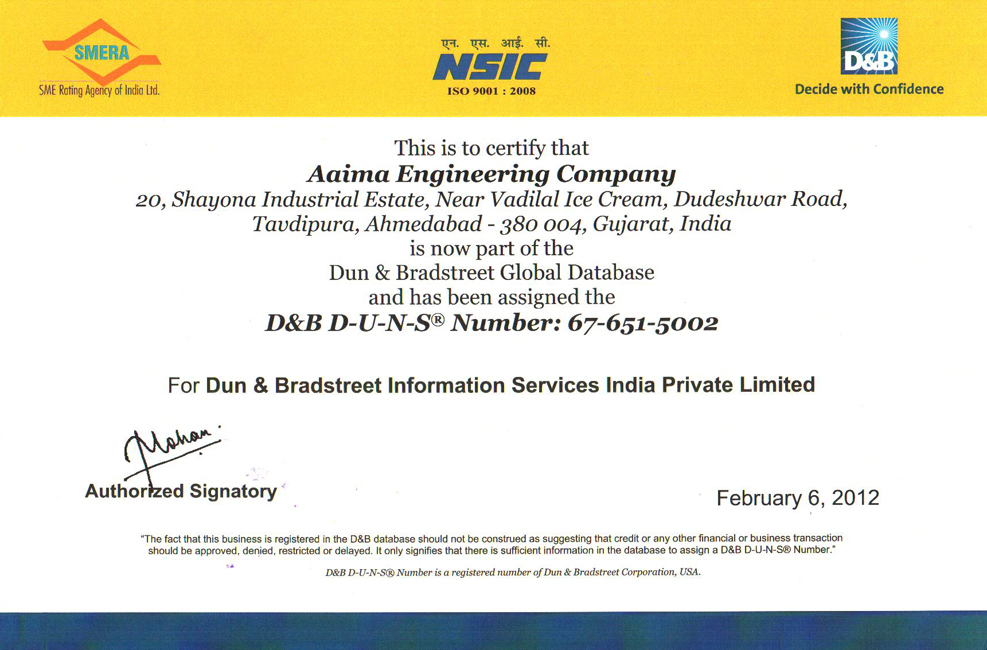 SMERA
SME Rating Agency of India Ltd.

एन. एस. आई. सी.
NSIC
ISO 9001 : 2008

D&B
Decide with Confidence

This is to certify that
Aaima Engineering Company
20, Shayona Industrial Estate, Near Vadilal Ice Cream, Dudeshwar Road, Tavdipura, Ahmedabad - 380 004, Gujarat, India
is now part of the
Dun & Bradstreet Global Database
and has been assigned the
D&B D-U-N-S® Number: 67-651-5002

For Dun & Bradstreet Information Services India Private Limited

Mohan.
Authorized Signatory

February 6, 2012

"The fact that this business is registered in the D&B database should not be construed as suggesting that credit or any other financial or business transaction should be approved, denied, restricted or delayed. It only signifies that there is sufficient information in the database to assign a D&B D-U-N-S® Number."

D&B D-U-N-S® Number is a registered number of Dun & Bradstreet Corporation, USA.